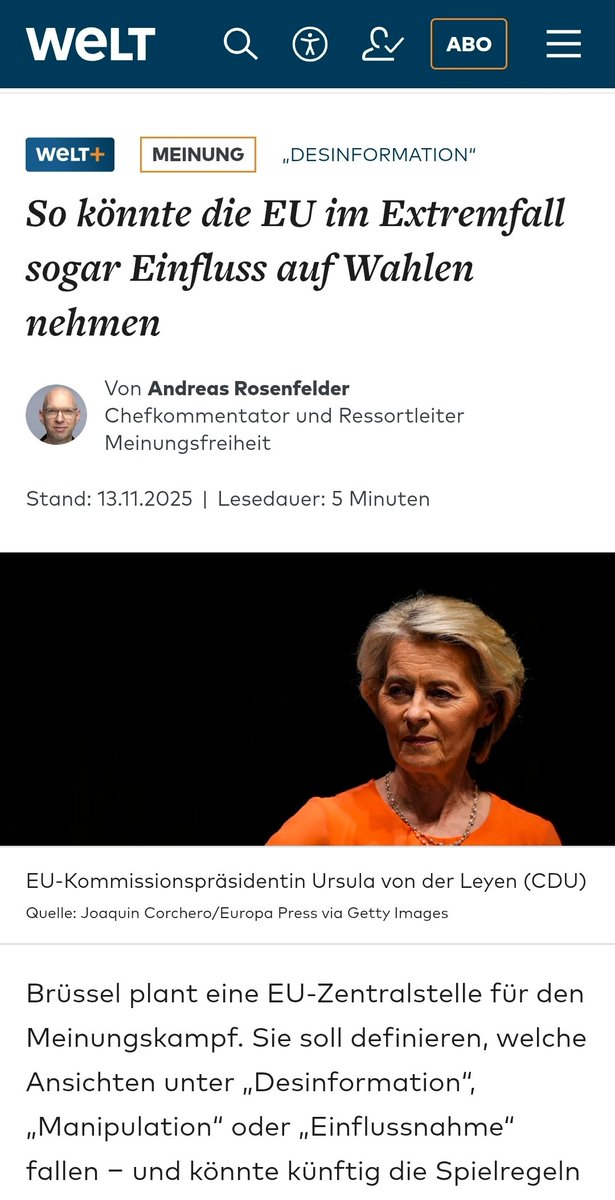 WELT

ABO

WELT+ MEINUNG „DESINFORMATION“

So könnte die EU im Extremfall sogar Einfluss auf Wahlen nehmen

Von Andreas Rosenfelder
Chefkommentator und Ressortleiter Meinungsfreiheit

Stand: 13.11.2025 | Lesedauer: 5 Minuten

EU-Kommissionspräsidentin Ursula von der Leyen (CDU)
Quelle: Joaquin Corchero/Europa Press via Getty Images

Brüssel plant eine EU-Zentralstelle für den Meinungskampf. Sie soll definieren, welche Ansichten unter „Desinformation“, „Manipulation“ oder „Einflussnahme“ fallen – und könnte künftig die Spielregeln